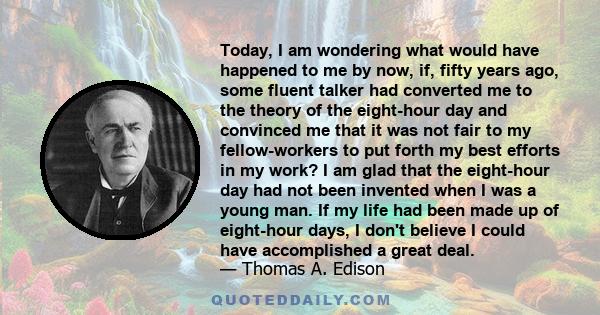 Today, I am wondering what would have happened to me by now, if, fifty years ago, some fluent talker had converted me to the theory of the eight-hour day and convinced me that it was not fair to my fellow-workers to put forth my best efforts in my work? I am glad that the eight-hour day had not been invented when I was a young man. If my life had been made up of eight-hour days, I don't believe I could have accomplished a great deal.
— Thomas A. Edison

QUOTEDDAILY.COM